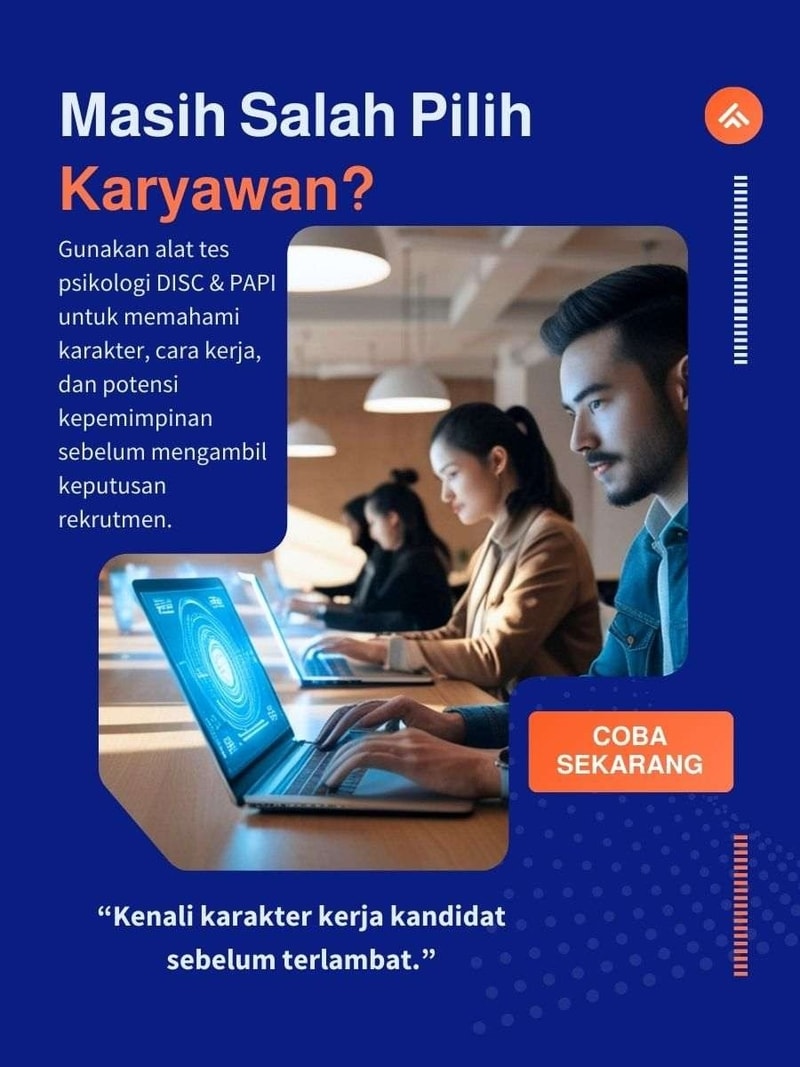 Masih Salah Pilih
Karyawan?

Gunakan alat tes psikologi DISC & PAPI untuk memahami karakter, cara kerja, dan potensi kepemimpinan sebelum mengambil keputusan rekrutmen.

COBA
SEKARANG

"Kenali karakter kerja kandidat sebelum terlambat."